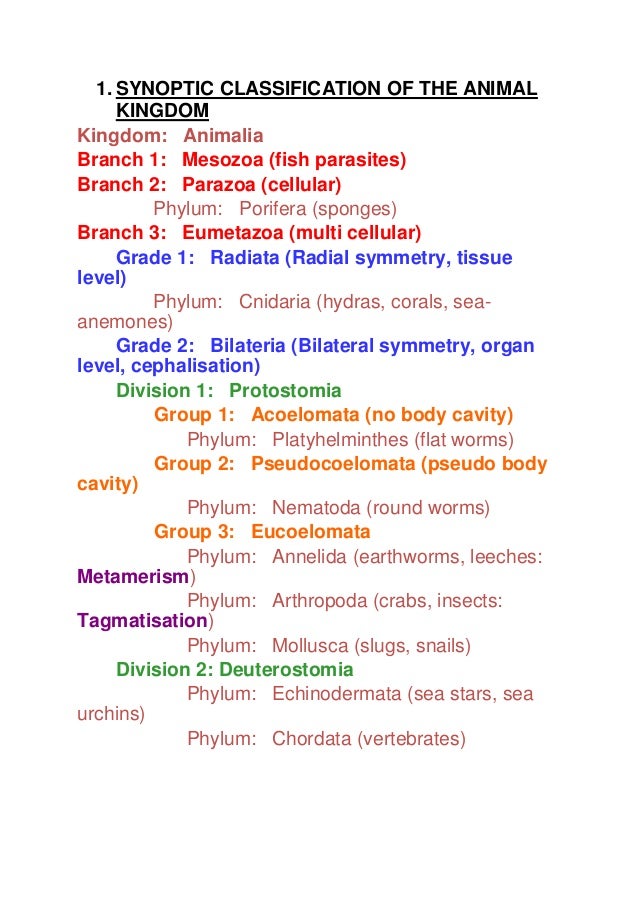 1. SYNOPTIC CLASSIFICATION OF THE ANIMAL KINGDOM

Kingdom: Animalia

Branch 1: Mesozoa (fish parasites)

Branch 2: Parazoa (cellular)

Phylum: Porifera (sponges)

Branch 3: Eumetazoa (multi cellular)

Grade 1: Radiata (Radial symmetry, tissue level)

Phylum: Cnidaria (hydras, corals, sea-anemones)

Grade 2: Bilateria (Bilateral symmetry, organ level, cephalisation)

Division 1: Protostomia

Group 1: Acoelomata (no body cavity)

Phylum: Platyhelminthes (flat worms)

Group 2: Pseudocoelomata (pseudo body cavity)

Phylum: Nematoda (round worms)

Group 3: Eucoelomata

Phylum: Annelida (earthworms, leeches: Metamerism)

Phylum: Arthropoda (crabs, insects: Tagmatisation)

Phylum: Mollusca (slugs, snails)

Division 2: Deuterostomia

Phylum: Echinodermata (sea stars, sea urchins)

Phylum: Chordata (vertebrates)